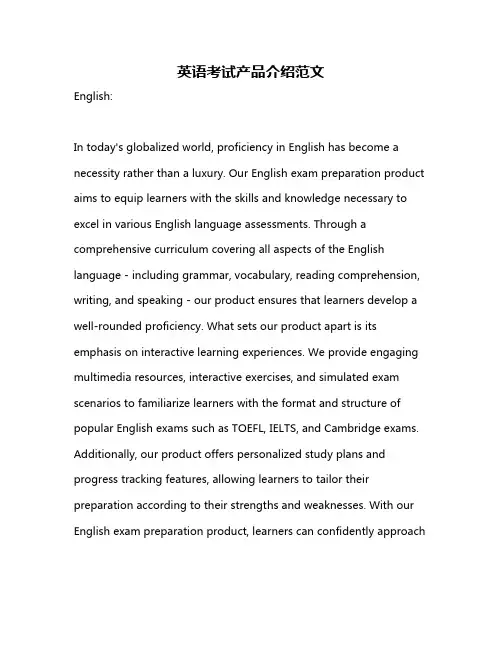 英语考试产品介绍范文

English:

In today's globalized world, proficiency in English has become a necessity rather than a luxury. Our English exam preparation product aims to equip learners with the skills and knowledge necessary to excel in various English language assessments. Through a comprehensive curriculum covering all aspects of the English language - including grammar, vocabulary, reading comprehension, writing, and speaking - our product ensures that learners develop a well-rounded proficiency. What sets our product apart is its emphasis on interactive learning experiences. We provide engaging multimedia resources, interactive exercises, and simulated exam scenarios to familiarize learners with the format and structure of popular English exams such as TOEFL, IELTS, and Cambridge exams. Additionally, our product offers personalized study plans and progress tracking features, allowing learners to tailor their preparation according to their strengths and weaknesses. With our English exam preparation product, learners can confidently approach